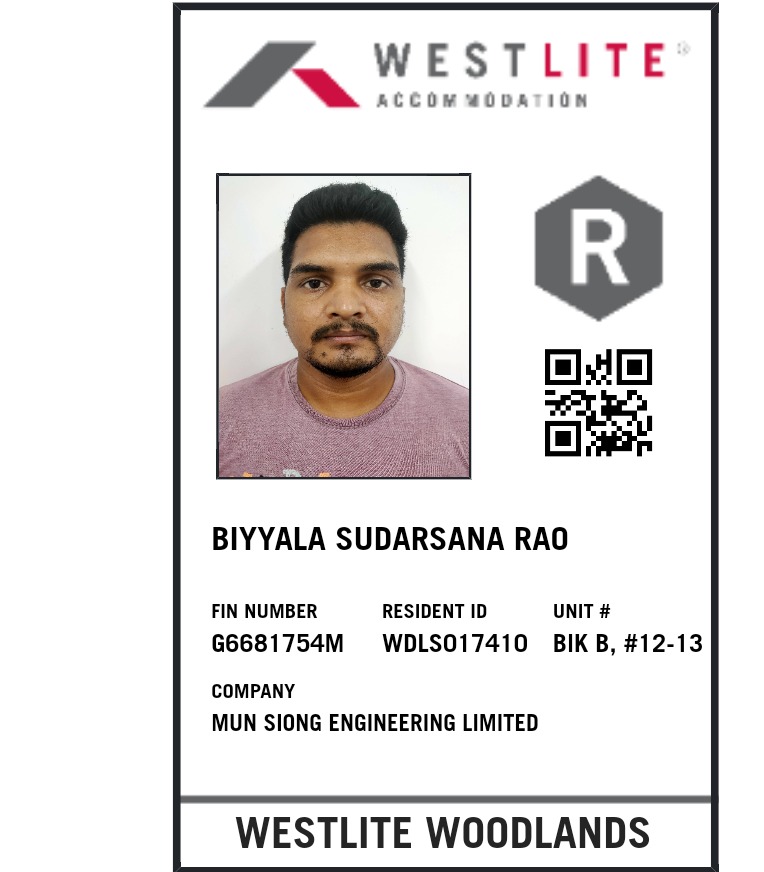 WESTLITE®
ACCOMMODATION

R

BIYYALA SUDARSANA RAO

FIN NUMBER
G6681754M

RESIDENT ID
WDLS017410

UNIT #
BIK B, #12-13

COMPANY
MUN SIONG ENGINEERING LIMITED

WESTLITE WOODLANDS